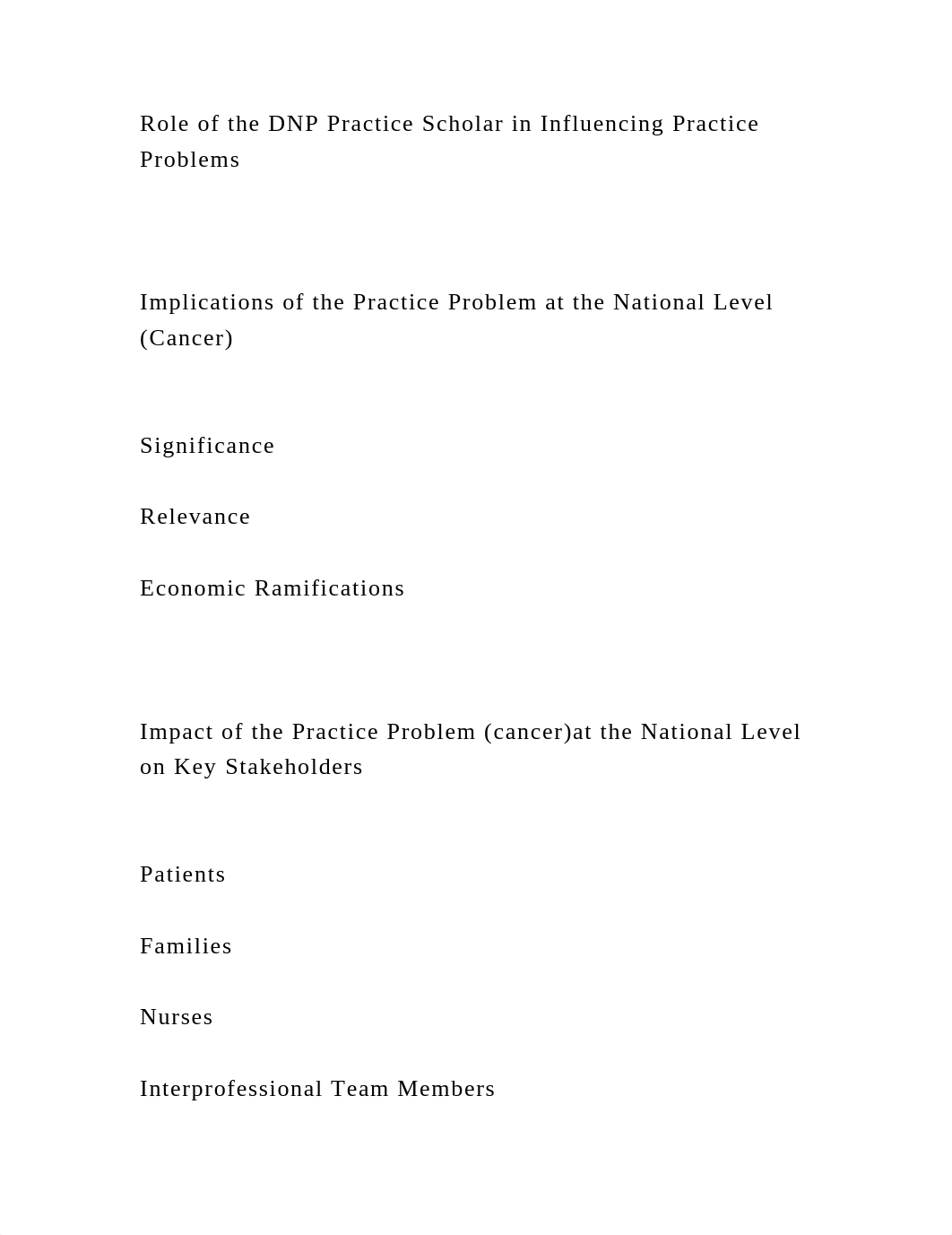 Role of the DNP Practice Scholar in Influencing Practice Problems

Implications of the Practice Problem at the National Level (Cancer)

Significance

Relevance

Economic Ramifications

Impact of the Practice Problem (cancer)at the National Level on Key Stakeholders

Patients

Families

Nurses

Interprofessional Team Members